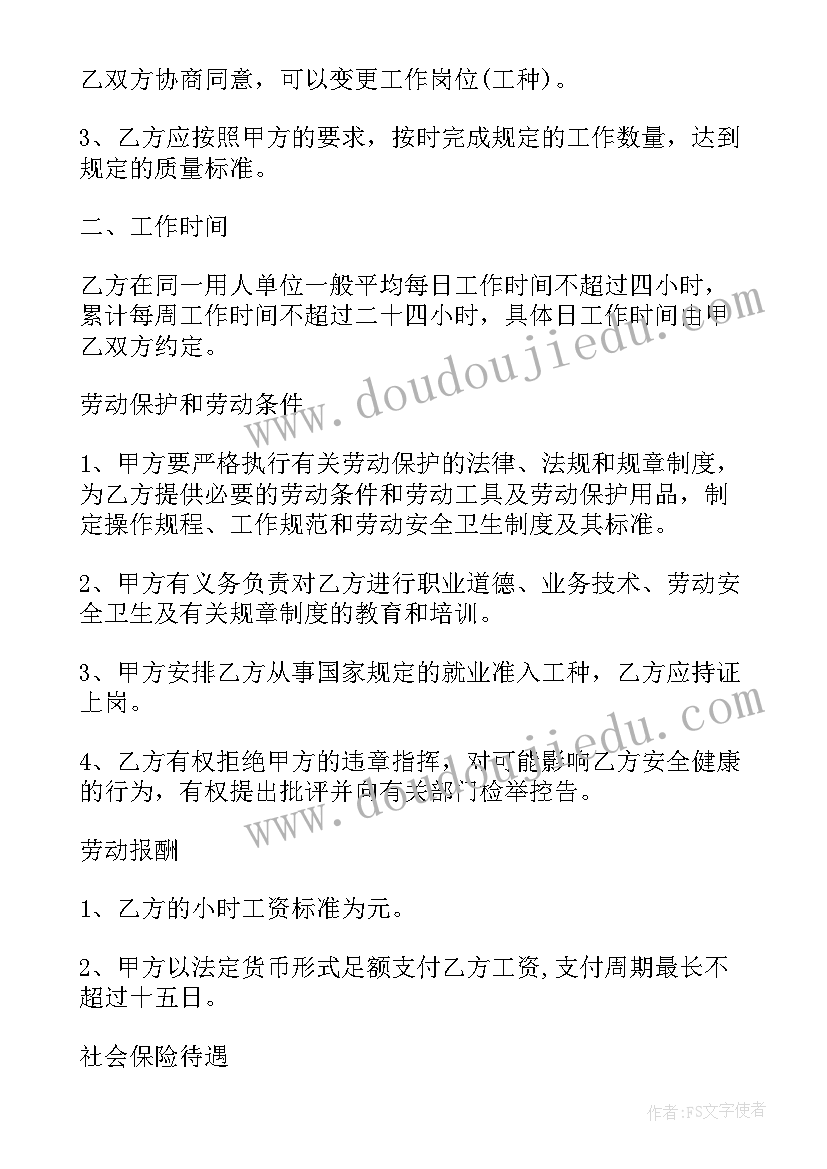 乙双方协商同意，可以变更工作岗位(工种)。

3、乙方应按照甲方的要求，按时完成规定的工作数量，达到规定的质量标准。

二、工作时间

乙方在同一用人单位一般平均每日工作时间不超过四小时，累计每周工作时间不超过二十四小时，具体日工作时间由甲乙双方约定。

劳动保护和劳动条件

1、甲方要严格执行有关劳动保护的法律、法规和规章制度，为乙方提供必要的劳动条件和劳动工具及劳动保护用品，制定操作规程、工作规范和劳动安全卫生制度及其标准。

2、甲方有义务负责对乙方进行职业道德、业务技术、劳动安全卫生及有关规章制度的教育和培训。

3、甲方安排乙方从事国家规定的就业准入工种，乙方应持证上岗。

4、乙方有权拒绝甲方的违章指挥，对可能影响乙方安全健康的行为，有权提出批评并向有关部门检举控告。

劳动报酬

1、乙方的小时工资标准为元。

2、甲方以法定货币形式足额支付乙方工资,支付周期最长不超过十五日。

社会保险待遇

www.doudoujiedu.com

www.doudoujiedu.com

作者：FS文字使者